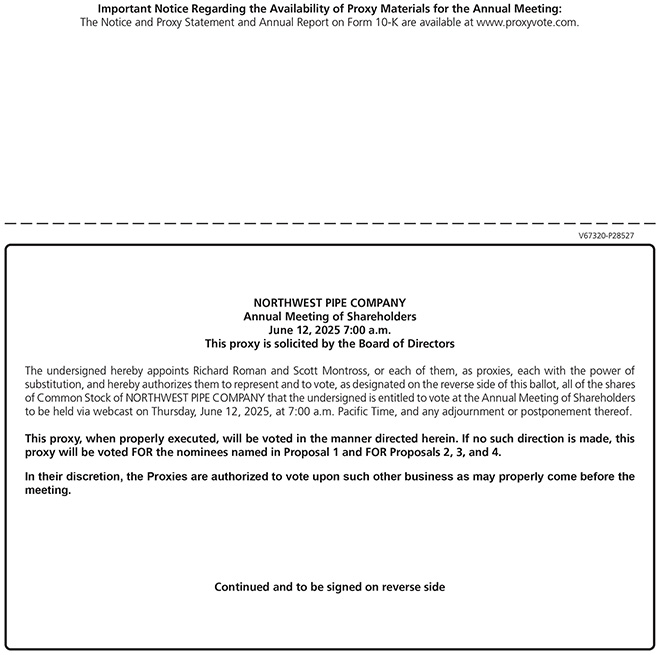 Important Notice Regarding the Availability of Proxy Materials for the Annual Meeting:
The Notice and Proxy Statement and Annual Report on Form 10-K are available at www.proxyvote.com.

V67320-P28527

NORTHWEST PIPE COMPANY
Annual Meeting of Shareholders
June 12, 2025 7:00 a.m.
This proxy is solicited by the Board of Directors

The undersigned hereby appoints Richard Roman and Scott Montross, or each of them, as proxies, each with the power of substitution, and hereby authorizes them to represent and to vote, as designated on the reverse side of this ballot, all of the shares of Common Stock of NORTHWEST PIPE COMPANY that the undersigned is entitled to vote at the Annual Meeting of Shareholders to be held via webcast on Thursday, June 12, 2025, at 7:00 a.m. Pacific Time, and any adjournment or postponement thereof.

This proxy, when properly executed, will be voted in the manner directed herein. If no such direction is made, this proxy will be voted FOR the nominees named in Proposal 1 and FOR Proposals 2, 3, and 4.

In their discretion, the Proxies are authorized to vote upon such other business as may properly come before the meeting.

Continued and to be signed on reverse side